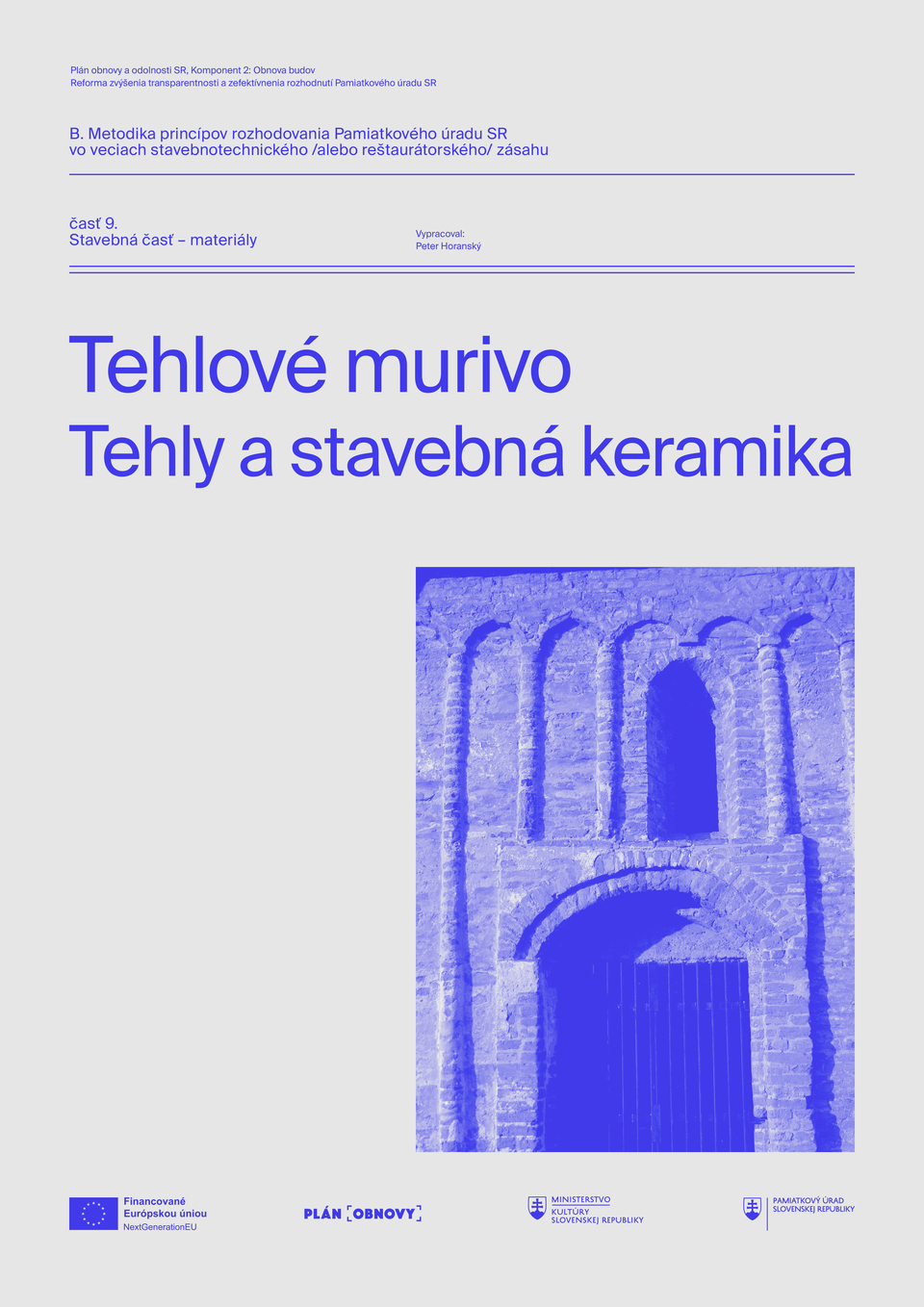 Plán obnovy a odolnosti SR, Komponent 2: Obnova budov
Reforma zvýšenia transparentnosti a zefektívnenia rozhodnutí Pamiatkového úradu SR

B. Metodika princípov rozhodovania Pamiatkového úradu SR vo veciach stavebnotechnického /alebo reštaurátorského/ zásahu

časť 9.
Stavebná časť – materiály

Vypracoval:
Peter Horanský

Tehlové murivo
Tehly a stavebná keramika

Financované Európskou úniou
NextGenerationEU

PLÁN [OBNOVY]

MINISTERSTVO KULTÚRY SLOVENSKEJ REPUBLIKY

PAMIATKOVÝ ÚRAD SLOVENSKEJ REPUBLIKY